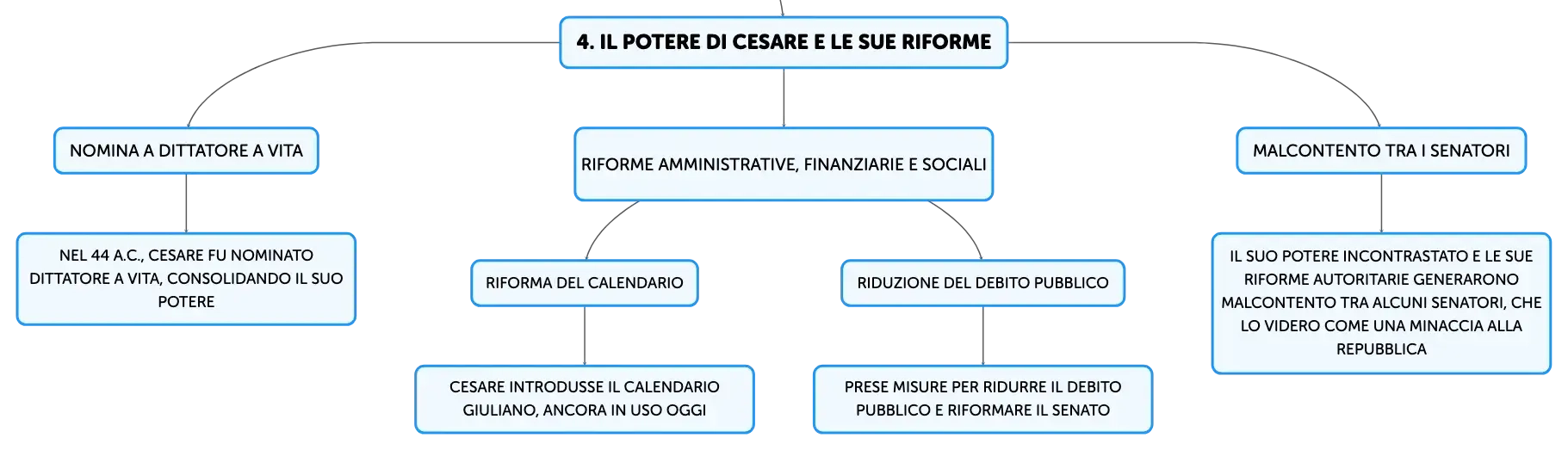 4. IL POTERE DI CESARE E LE SUE RIFORME

NOMINA A DITTATORE A VITA

NEL 44 A.C., CESARE FU NOMINATO DITTATORE A VITA, CONSOLIDANDO IL SUO POTERE

RIFORME AMMINISTRATIVE, FINANZIARIE E SOCIALI

RIFORMA DEL CALENDARIO

CESARE INTRODUSSE IL CALENDARIO GIULIANO, ANCORA IN USO OGGI

RIDUZIONE DEL DEBITO PUBBLICO

PRESE MISURE PER RIDURRE IL DEBITO PUBBLICO E RIFORMARE IL SENATO

MALCONTENTO TRA I SENATORI

IL SUO POTERE INCONTRASTATO E LE SUE RIFORME AUTORITARIE GENERARONO MALCONTENTO TRA ALCUNI SENATORI, CHE LO VIDERO COME UNA MINACCIA ALLA REPUBBLICA